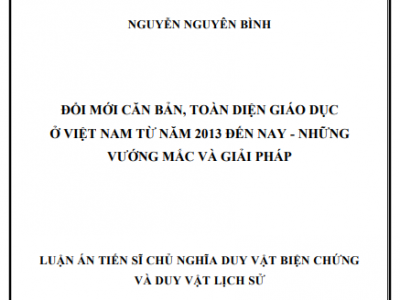 NGUYỄN NGUYÊN BÌNH

ĐỔI MỚI CĂN BẢN, TOÀN DIỆN GIÁO DỤC Ở VIỆT NAM TỪ NĂM 2013 ĐẾN NAY - NHỮNG VƯỚNG MẮC VÀ GIẢI PHÁP

LUẬN ÁN TIẾN SĨ CHỦ NGHĨA DUY VẬT BIỆN CHỨNG VÀ DUY VẬT LỊCH SỬ